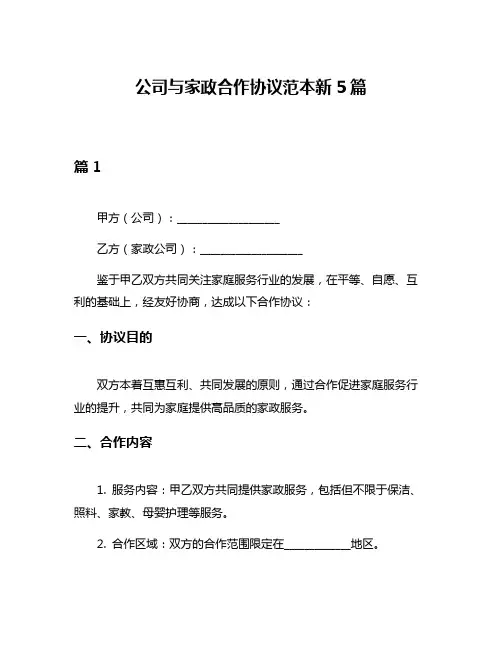 公司与家政合作协议范本新 5 篇

篇 1

甲方（公司）：__________________

乙方（家政公司）：__________________

鉴于甲乙双方共同关注家庭服务行业的发展，在平等、自愿、互利的基础上，经友好协商，达成以下合作协议：

一、协议目的

双方本着互惠互利、共同发展的原则，通过合作促进家庭服务行业的提升，共同为家庭提供高品质的家政服务。

二、合作内容

1. 服务内容：甲乙双方共同提供家政服务，包括但不限于保洁、照料、家教、母婴护理等服务。

2. 合作区域：双方的合作范围限定在____________地区。